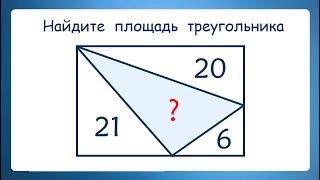 Найдите площадь треугольника

20

?

21

6